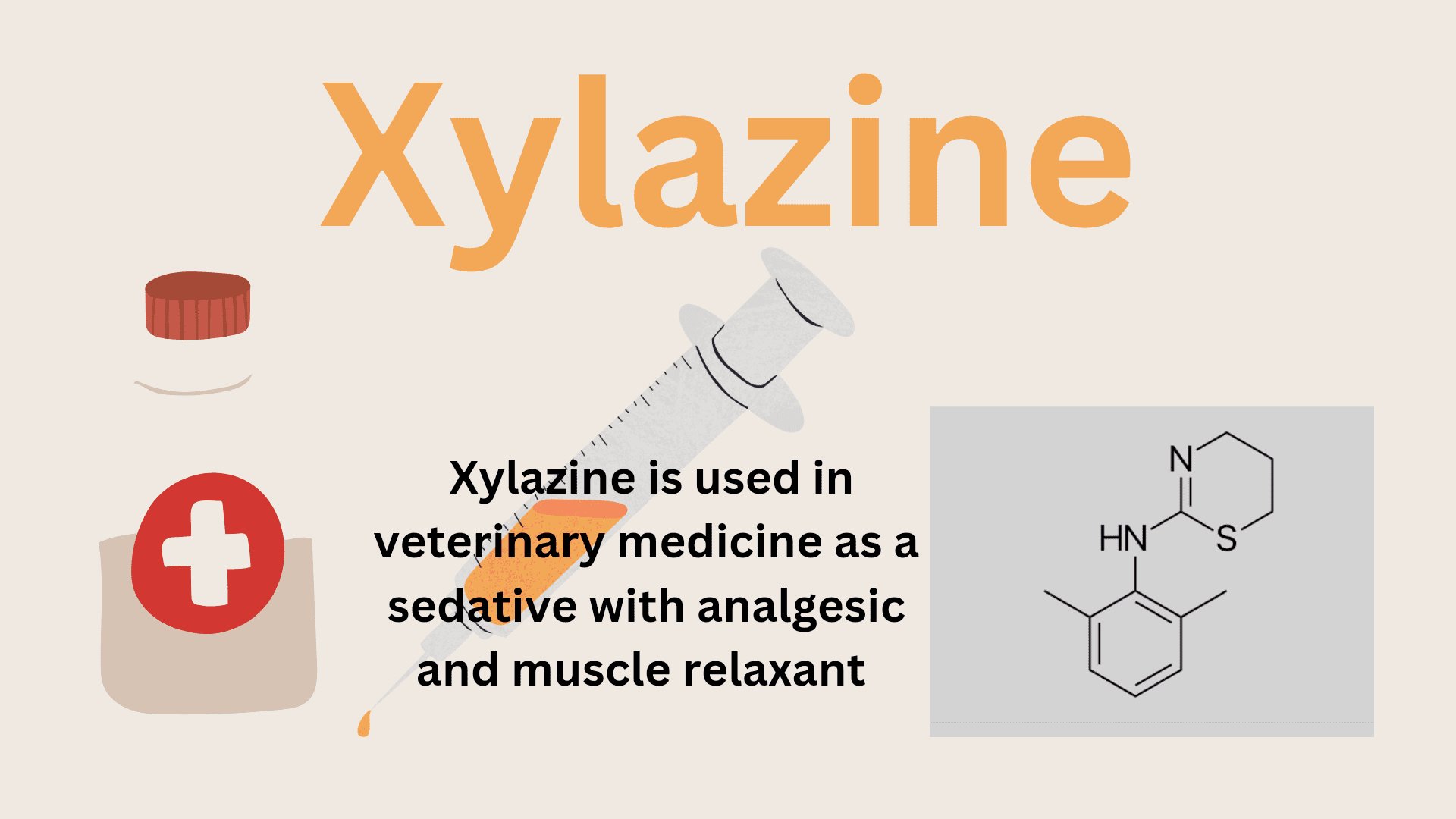 Xylazine

Xylazine is used in veterinary medicine as a sedative with analgesic and muscle relaxant

N
HN
S